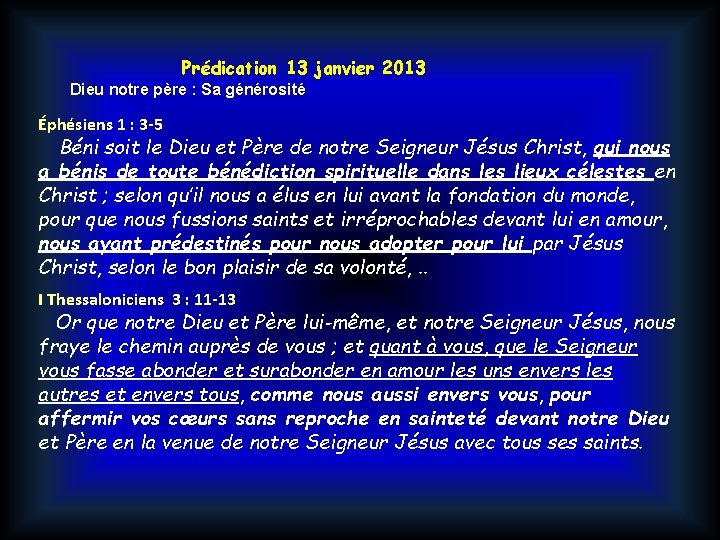 Prédication 13 janvier 2013
Dieu notre père : Sa générosité

Éphésiens 1 : 3-5
Béni soit le Dieu et Père de notre Seigneur Jésus Christ, qui nous a bénis de toute bénédiction spirituelle dans les lieux célestes en Christ ; selon qu'il nous a élus en lui avant la fondation du monde, pour que nous fussions saints et irréprochables devant lui en amour, nous ayant prédestinés pour nous adopter pour lui par Jésus Christ, selon le bon plaisir de sa volonté, ..

I Thessaloniciens 3 : 11-13
Or que notre Dieu et Père lui-même, et notre Seigneur Jésus, nous fraye le chemin auprès de vous ; et quant à vous, que le Seigneur vous fasse abonder et surabonder en amour les uns envers les autres et envers tous, comme nous aussi envers vous, pour affermir vos cœurs sans reproche en sainteté devant notre Dieu et Père en la venue de notre Seigneur Jésus avec tous ses saints.